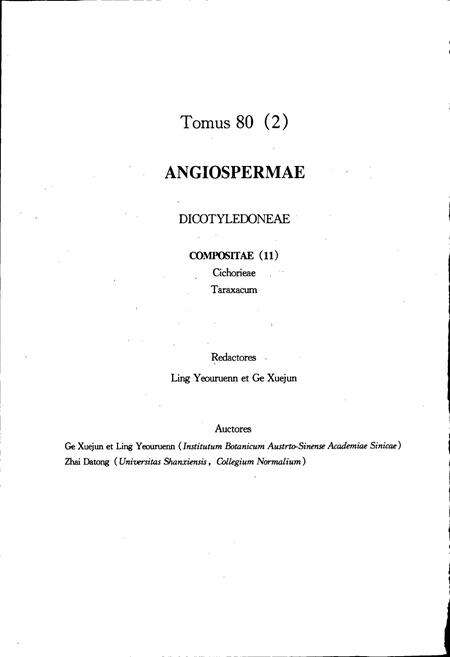 Tomus 80 (2)

ANGIOSPERMAE

DICOTYLEDONEAE

COMPOSITAE (11)
Cichorieae
Taraxacum

Redactores
Ling Yeouruenn et Ge Xuejun

Auctores
Ge Xuejun et Ling Yeouruenn (Institutum Botanicum Austrto-Sinense Academiae Sinicae)
Zhai Datong (Universitas Shanxiensis, Collegium Normalium)